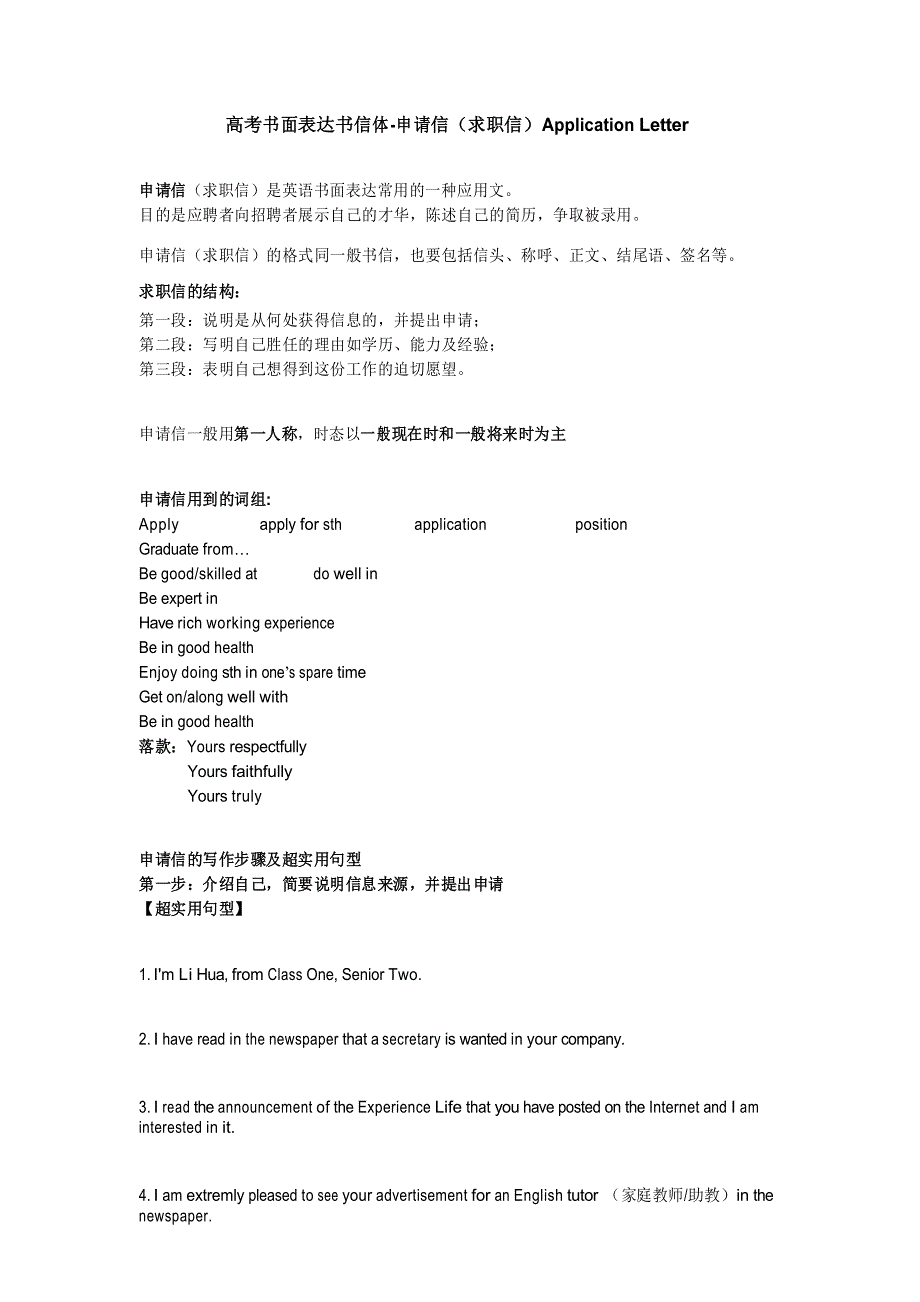 高考书面表达书信体-申请信（求职信）Application Letter

申请信（求职信）是英语书面表达常用的一种应用文。
目的是应聘者向招聘者展示自己的才华，陈述自己的简历，争取被录用。

申请信（求职信）的格式同一般书信，也要包括信头、称呼、正文、结尾语、签名等。

求职信的结构：
第一段：说明是从何处获得信息的，并提出申请；
第二段：写明自己胜任的理由如学历、能力及经验；
第三段：表明自己想得到这份工作的迫切愿望。

申请信一般用第一人称，时态以一般现在时和一般将来时为主

申请信用到的词组：
Apply apply for sth application position
Graduate from…
Be good/skilled at do well in
Be expert in
Have rich working experience
Be in good health
Enjoy doing sth in one's spare time
Get on/along well with
Be in good health
落款：Yours respectfully
Yours faithfully
Yours truly

申请信的写作步骤及超实用句型
第一步：介绍自己，简要说明信息来源，并提出申请
【超实用句型】

1. I'm Li Hua, from Class One, Senior Two.

2. I have read in the newspaper that a secretary is wanted in your company.

3. I read the announcement of the Experience Life that you have posted on the Internet and I am interested in it.

4. I am extremly pleased to see your advertisement for an English tutor （家庭教师/助教）in the newspaper.